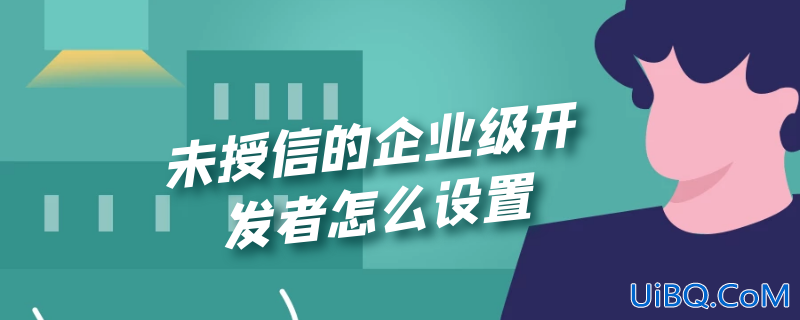 未授信的企业级开发者怎么设置

UiBQ.CoM